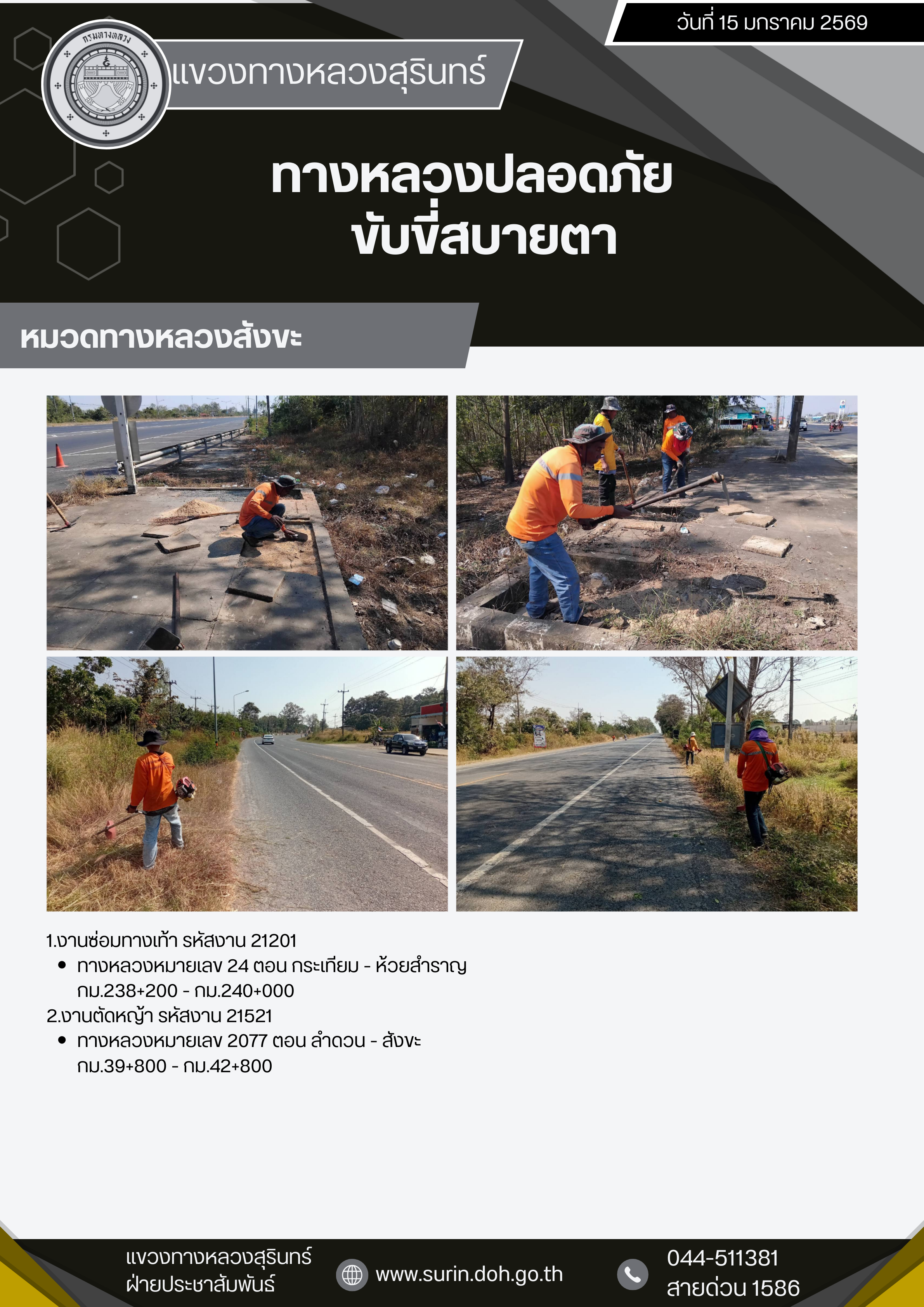 วันที่ 15 มกราคม 2569

กรมทางหลวง

แขวงทางหลวงสุรินทร์

ทางหลวงปลอดภัย
ขับขี่สบายตา

หมวดทางหลวงสังขะ

1.งานซ่อมทางเท้า รหัสงาน 21201
• ทางหลวงหมายเลข 24 ตอน กระเทียม - ห้วยสำราญ กม.238+200 - กม.240+000

2.งานตัดหญ้า รหัสงาน 21521
• ทางหลวงหมายเลข 2077 ตอน ลำดวน - สังขะ กม.39+800 - กม.42+800

แขวงทางหลวงสุรินทร์
ฝ่ายประชาสัมพันธ์

www.surin.doh.go.th

044-511381
สายด่วน 1586